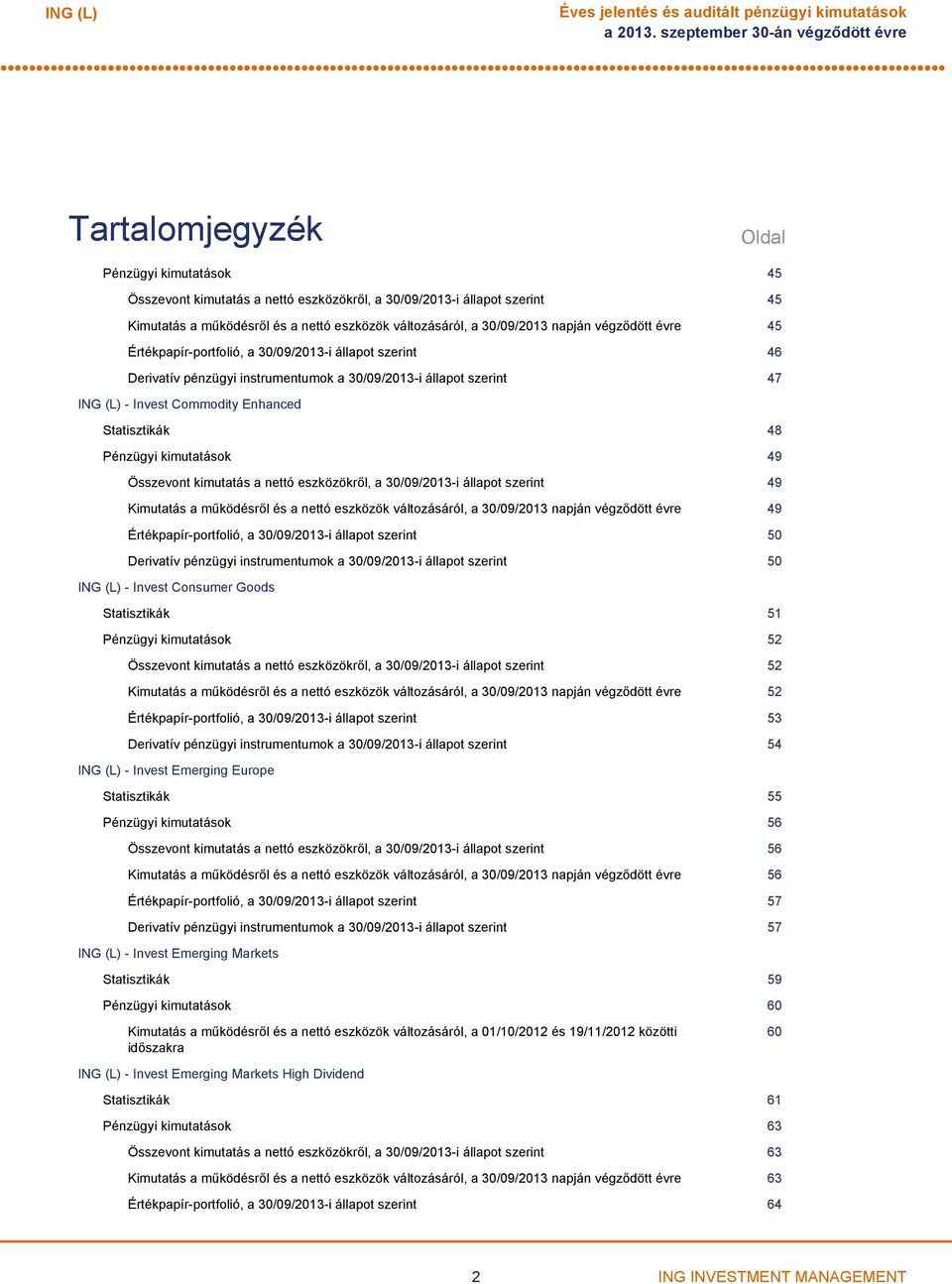 ING (L)

Éves jelentés és auditált pénzügyi kimutatások
a 2013. szeptember 30-án végződött évre

Tartalomjegyzék

Oldal

Pénzügyi kimutatások 45

Összevont kimutatás a nettó eszközökről, a 30/09/2013-i állapot szerint 45

Kimutatás a működésről és a nettó eszközök változásáról, a 30/09/2013 napján végződött évre 45

Értékpapír-portfolió, a 30/09/2013-i állapot szerint 46

Derivatív pénzügyi instrumentumok a 30/09/2013-i állapot szerint 47

ING (L) - Invest Commodity Enhanced

Statisztikák 48

Pénzügyi kimutatások 49

Összevont kimutatás a nettó eszközökről, a 30/09/2013-i állapot szerint 49

Kimutatás a működésről és a nettó eszközök változásáról, a 30/09/2013 napján végződött évre 49

Értékpapír-portfolió, a 30/09/2013-i állapot szerint 50

Derivatív pénzügyi instrumentumok a 30/09/2013-i állapot szerint 50

ING (L) - Invest Consumer Goods

Statisztikák 51

Pénzügyi kimutatások 52

Összevont kimutatás a nettó eszközökről, a 30/09/2013-i állapot szerint 52

Kimutatás a működésről és a nettó eszközök változásáról, a 30/09/2013 napján végződött évre 52

Értékpapír-portfolió, a 30/09/2013-i állapot szerint 53

Derivatív pénzügyi instrumentumok a 30/09/2013-i állapot szerint 54

ING (L) - Invest Emerging Europe

Statisztikák 55

Pénzügyi kimutatások 56

Összevont kimutatás a nettó eszközökről, a 30/09/2013-i állapot szerint 56

Kimutatás a működésről és a nettó eszközök változásáról, a 30/09/2013 napján végződött évre 56

Értékpapír-portfolió, a 30/09/2013-i állapot szerint 57

Derivatív pénzügyi instrumentumok a 30/09/2013-i állapot szerint 57

ING (L) - Invest Emerging Markets

Statisztikák 59

Pénzügyi kimutatások 60

Kimutatás a működésről és a nettó eszközök változásáról, a 01/10/2012 és 19/11/2012 közötti időszakra 60

ING (L) - Invest Emerging Markets High Dividend

Statisztikák 61

Pénzügyi kimutatások 63

Összevont kimutatás a nettó eszközökről, a 30/09/2013-i állapot szerint 63

Kimutatás a működésről és a nettó eszközök változásáról, a 30/09/2013 napján végződött évre 63

Értékpapír-portfolió, a 30/09/2013-i állapot szerint 64

2

ING INVESTMENT MANAGEMENT